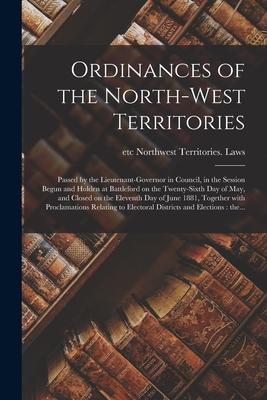 Ordinances of the North-West Territories

etc Northwest Territories. Laws

Passed by the Lieutenant-Governor in Council, in the Session Begun and Holden at Battleford on the Twenty-Sixth Day of May, and Closed on the Eleventh Day of June 1881, Together with Proclamations Relating to Electoral Districts and Elections : the...